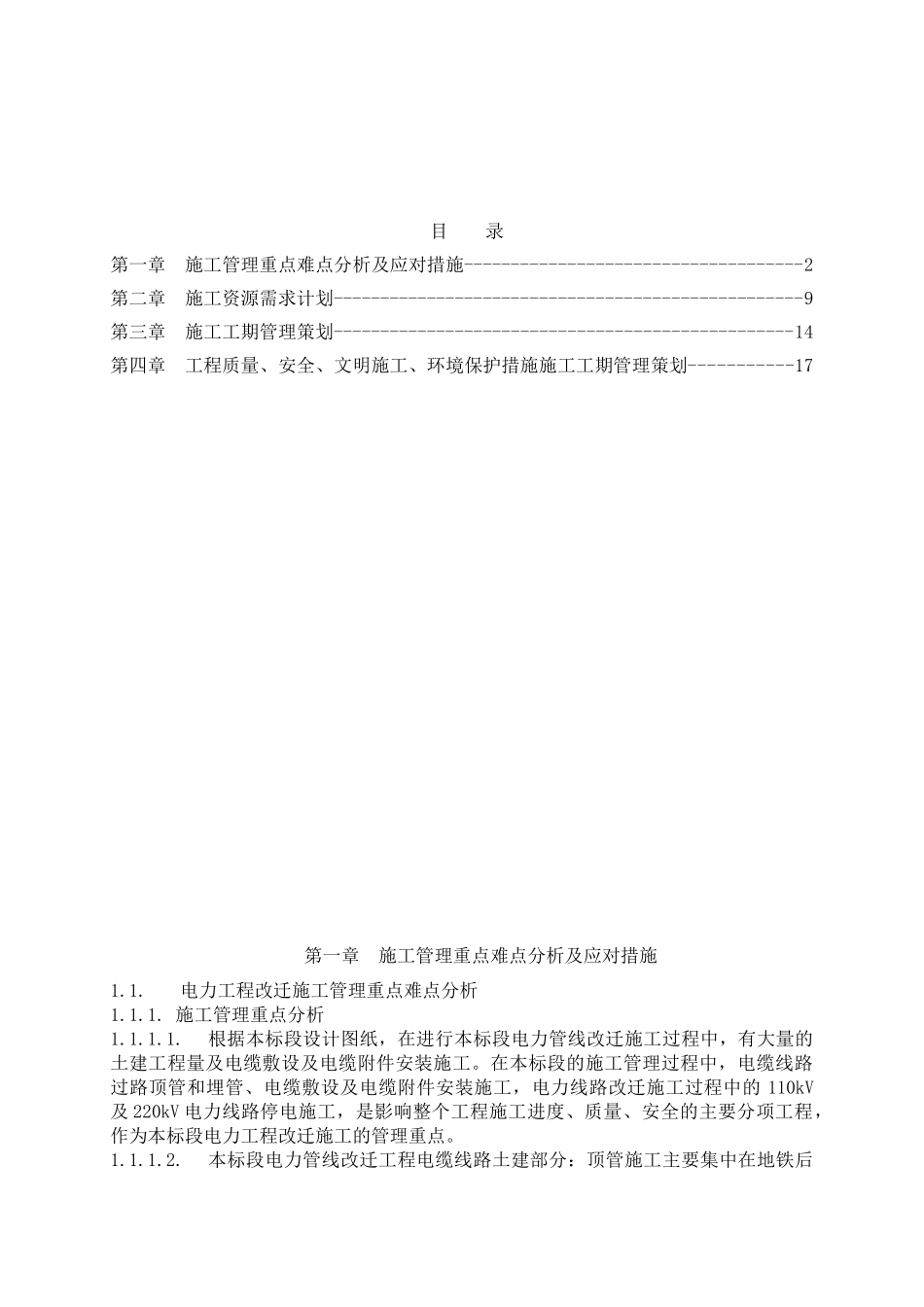 目　录

第一章　施工管理重点难点分析及应对措施------------------------------------2
第二章　施工资源需求计划--------------------------------------------------9
第三章　施工工期管理策划-------------------------------------------------14
第四章　工程质量、安全、文明施工、环境保护措施施工工期管理策划-----------17

第一章　施工管理重点难点分析及应对措施

1.1.　电力工程改迁施工管理重点难点分析

1.1.1. 施工管理重点分析

1.1.1.1.　根据本标段设计图纸，在进行本标段电力管线改迁施工过程中，有大量的土建工程量及电缆敷设及电缆附件安装施工。在本标段的施工管理过程中，电缆线路过路顶管和埋管、电缆敷设及电缆附件安装施工，电力线路改迁施工过程中的 110kV 及 220kV 电力线路停电施工，是影响整个工程施工进度、质量、安全的主要分项工程，作为本标段电力工程改迁施工的管理重点。

1.1.1.2.　本标段电力管线改迁工程电缆线路土建部分：顶管施工主要集中在地铁后